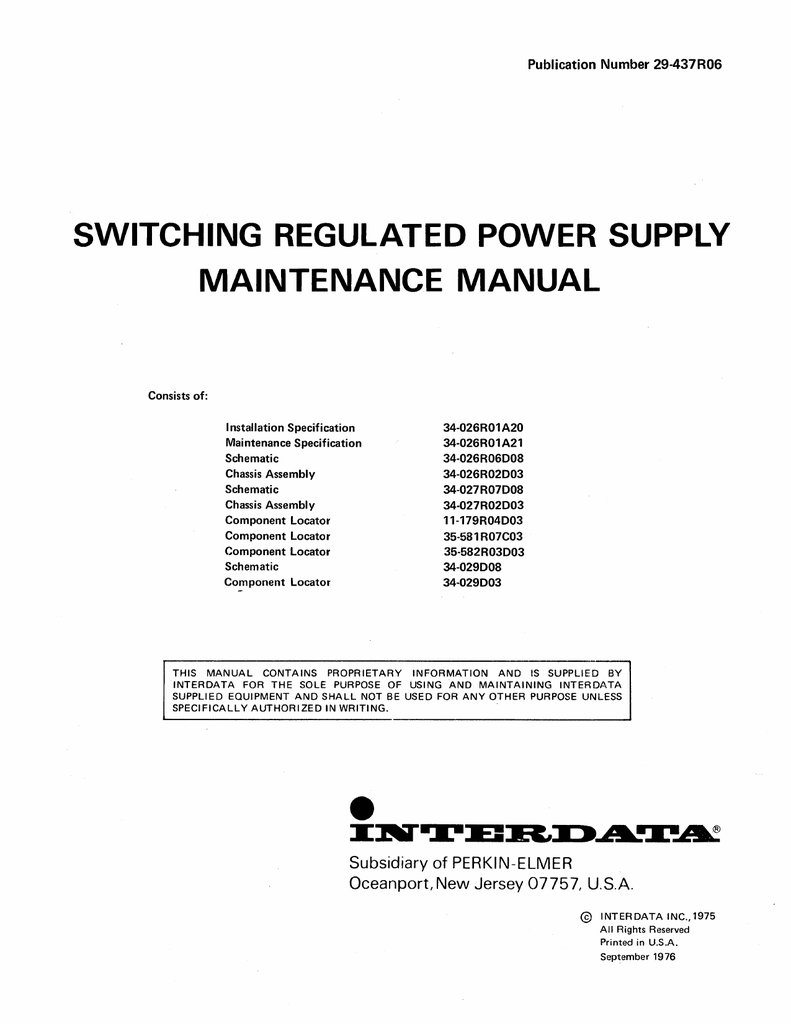 Publication Number 29-437R06

SWITCHING REGULATED POWER SUPPLY MAINTENANCE MANUAL

Consists of:

| | |
|---|---|
| Installation Specification | 34-026R01A20 |
| Maintenance Specification | 34-026R01A21 |
| Schematic | 34-026R06D08 |
| Chassis Assembly | 34-026R02D03 |
| Schematic | 34-027R07D08 |
| Chassis Assembly | 34-027R02D03 |
| Component Locator | 11-179R04D03 |
| Component Locator | 35-581R07C03 |
| Component Locator | 35-582R03D03 |
| Schematic | 34-029D08 |
| Component Locator | 34-029D03 |

THIS MANUAL CONTAINS PROPRIETARY INFORMATION AND IS SUPPLIED BY INTERDATA FOR THE SOLE PURPOSE OF USING AND MAINTAINING INTERDATA SUPPLIED EQUIPMENT AND SHALL NOT BE USED FOR ANY OTHER PURPOSE UNLESS SPECIFICALLY AUTHORIZED IN WRITING.

INTERDATA®
Subsidiary of PERKIN-ELMER
Oceanport, New Jersey 07757, U.S.A.

© INTERDATA INC., 1975
All Rights Reserved
Printed in U.S.A.
September 1976